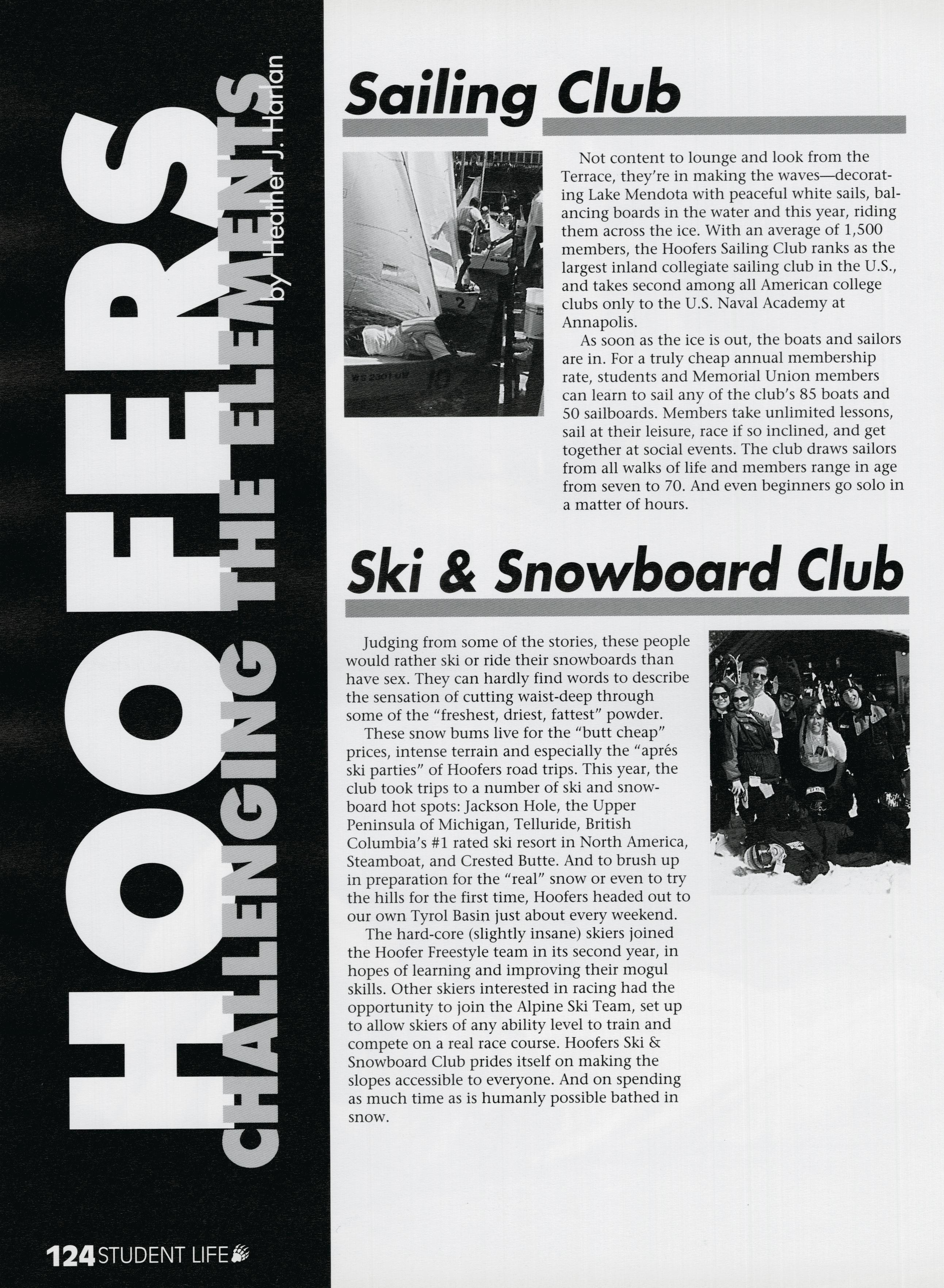 HOOFERS

CHALLENGING THE ELEMENTS

by Heather J. Harlan

Sailing Club

Not content to lounge and look from the Terrace, they're in making the waves—decorating Lake Mendota with peaceful white sails, balancing boards in the water and this year, riding them across the ice. With an average of 1,500 members, the Hoofers Sailing Club ranks as the largest inland collegiate sailing club in the U.S., and takes second among all American college clubs only to the U.S. Naval Academy at Annapolis.

As soon as the ice is out, the boats and sailors are in. For a truly cheap annual membership rate, students and Memorial Union members can learn to sail any of the club's 85 boats and 50 sailboards. Members take unlimited lessons, sail at their leisure, race if so inclined, and get together at social events. The club draws sailors from all walks of life and members range in age from seven to 70. And even beginners go solo in a matter of hours.

Ski & Snowboard Club

Judging from some of the stories, these people would rather ski or ride their snowboards than have sex. They can hardly find words to describe the sensation of cutting waist-deep through some of the "freshest, driest, fattest" powder.

These snow bums live for the "butt cheap" prices, intense terrain and especially the "aprés ski parties" of Hoofers road trips. This year, the club took trips to a number of ski and snowboard hot spots: Jackson Hole, the Upper Peninsula of Michigan, Telluride, British Columbia's #1 rated ski resort in North America, Steamboat, and Crested Butte. And to brush up in preparation for the "real" snow or even to try the hills for the first time, Hoofers headed out to our own Tyrol Basin just about every weekend.

The hard-core (slightly insane) skiers joined the Hoofer Freestyle team in its second year, in hopes of learning and improving their mogul skills. Other skiers interested in racing had the opportunity to join the Alpine Ski Team, set up to allow skiers of any ability level to train and compete on a real race course. Hoofers Ski & Snowboard Club prides itself on making the slopes accessible to everyone. And on spending as much time as is humanly possible bathed in snow.

124 STUDENT LIFE